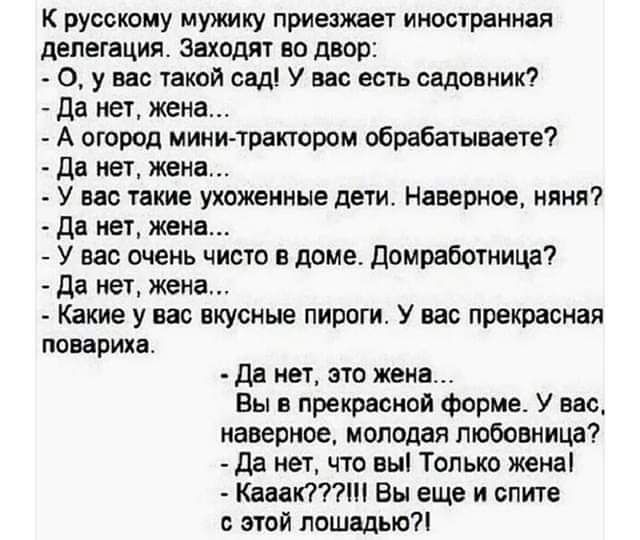 К русскому мужику приезжает иностранная делегация. Заходят во двор:
- О, у вас такой сад! У вас есть садовник?
- Да нет, жена...
- А огород мини-трактором обрабатываете?
- Да нет, жена...
- У вас такие ухоженные дети. Наверное, няня?
- Да нет, жена...
- У вас очень чисто в доме. Домработница?
- Да нет, жена...
- Какие у вас вкусные пироги. У вас прекрасная повариха.

- Да нет, это жена...
Вы в прекрасной форме. У вас, наверное, молодая любовница?
- Да нет, что вы! Только жена!
- Кааак???!!! Вы еще и спите с этой лошадью?!